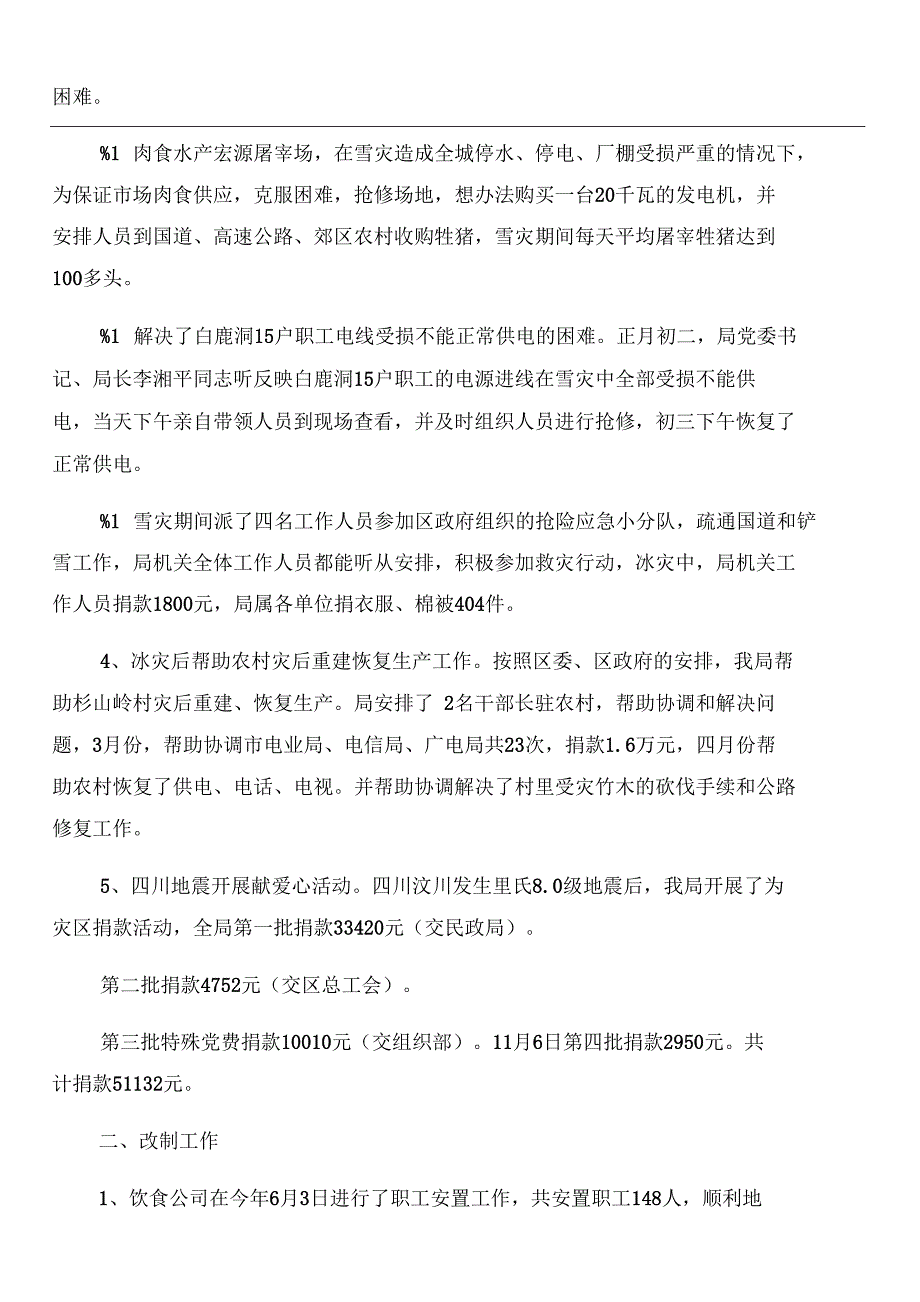 困难。

%1 肉食水产宏源屠宰场，在雪灾造成全城停水、停电、厂棚受损严重的情况下，为保证市场肉食供应，克服困难，抢修场地，想办法购买一台20千瓦的发电机，并安排人员到国道、高速公路、郊区农村收购牲猪，雪灾期间每天平均屠宰牲猪达到100多头。

%1 解决了白鹿洞15户职工电线受损不能正常供电的困难。正月初二，局党委书记、局长李湘平同志听反映白鹿洞15户职工的电源进线在雪灾中全部受损不能供电，当天下午亲自带领人员到现场查看，并及时组织人员进行抢修，初三下午恢复了正常供电。

%1 雪灾期间派了四名工作人员参加区政府组织的抢险应急小分队，疏通国道和铲雪工作，局机关全体工作人员都能听从安排，积极参加救灾行动，冰灾中，局机关工作人员捐款1800元，局属各单位捐衣服、棉被404件。

4、冰灾后帮助农村灾后重建恢复生产工作。按照区委、区政府的安排，我局帮助杉山岭村灾后重建、恢复生产。局安排了 2名干部长驻农村，帮助协调和解决问题，3月份，帮助协调市电业局、电信局、广电局共23次，捐款1.6万元，四月份帮助农村恢复了供电、电话、电视。并帮助协调解决了村里受灾竹木的砍伐手续和公路修复工作。

5、四川地震开展献爱心活动。四川汶川发生里氏8.0级地震后，我局开展了为灾区捐款活动，全局第一批捐款33420元（交民政局）。

第二批捐款4752元（交区总工会）。

第三批特殊党费捐款10010元（交组织部）。11月6日第四批捐款2950元。共计捐款51132元。

二、改制工作

1、饮食公司在今年6月3日进行了职工安置工作，共安置职工148人，顺利地